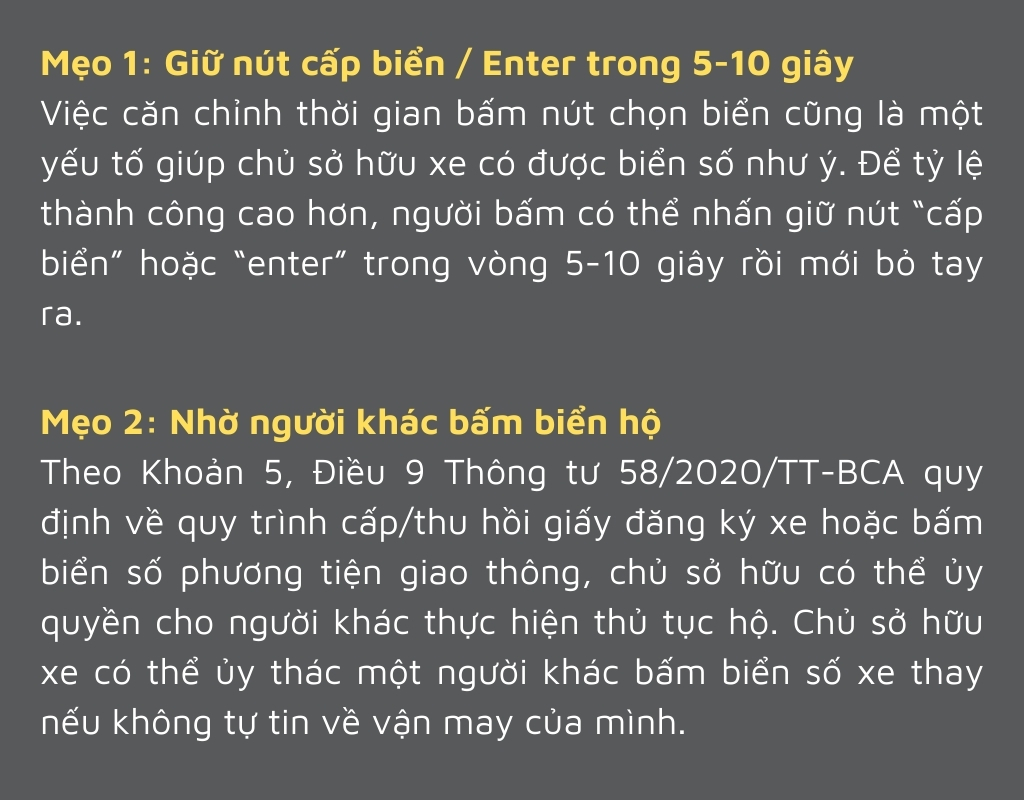 Mẹo 1: Giữ nút cấp biển / Enter trong 5-10 giây
Việc căn chỉnh thời gian bấm nút chọn biển cũng là một yếu tố giúp chủ sở hữu xe có được biển số như ý. Để tỷ lệ thành công cao hơn, người bấm có thể nhấn giữ nút "cấp biển" hoặc "enter" trong vòng 5-10 giây rồi mới bỏ tay ra.

Mẹo 2: Nhờ người khác bấm biển hộ
Theo Khoản 5, Điều 9 Thông tư 58/2020/TT-BCA quy định về quy trình cấp/thu hồi giấy đăng ký xe hoặc bấm biển số phương tiện giao thông, chủ sở hữu có thể ủy quyền cho người khác thực hiện thủ tục hộ. Chủ sở hữu xe có thể ủy thác một người khác bấm biển số xe thay nếu không tự tin về vận may của mình.